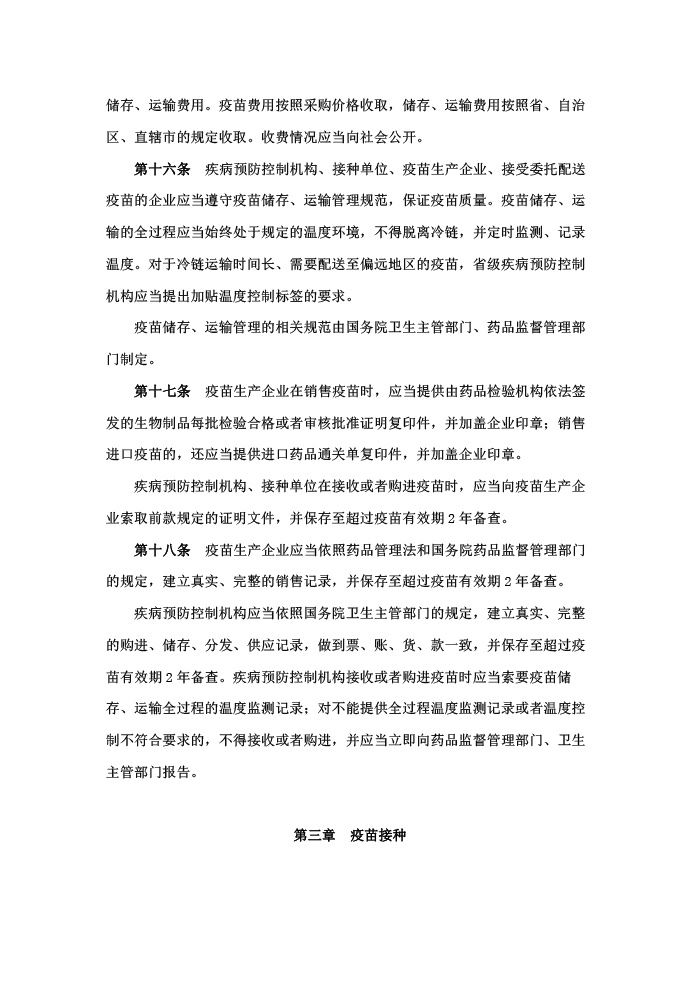 储存、运输费用。疫苗费用按照采购价格收取，储存、运输费用按照省、自治区、直辖市的规定收取。收费情况应当向社会公开。

第十六条　疾病预防控制机构、接种单位、疫苗生产企业、接受委托配送疫苗的企业应当遵守疫苗储存、运输管理规范，保证疫苗质量。疫苗储存、运输的全过程应当始终处于规定的温度环境，不得脱离冷链，并定时监测、记录温度。对于冷链运输时间长、需要配送至偏远地区的疫苗，省级疾病预防控制机构应当提出加贴温度控制标签的要求。

疫苗储存、运输管理的相关规范由国务院卫生主管部门、药品监督管理部门制定。

第十七条　疫苗生产企业在销售疫苗时，应当提供由药品检验机构依法签发的生物制品每批检验合格或者审核批准证明复印件，并加盖企业印章；销售进口疫苗的，还应当提供进口药品通关单复印件，并加盖企业印章。

疾病预防控制机构、接种单位在接收或者购进疫苗时，应当向疫苗生产企业索取前款规定的证明文件，并保存至超过疫苗有效期 2 年备查。

第十八条　疫苗生产企业应当依照药品管理法和国务院药品监督管理部门的规定，建立真实、完整的销售记录，并保存至超过疫苗有效期 2 年备查。

疾病预防控制机构应当依照国务院卫生主管部门的规定，建立真实、完整的购进、储存、分发、供应记录，做到票、账、货、款一致，并保存至超过疫苗有效期 2 年备查。疾病预防控制机构接收或者购进疫苗时应当索要疫苗储存、运输全过程的温度监测记录；对不能提供全过程温度监测记录或者温度控制不符合要求的，不得接收或者购进，并应当立即向药品监督管理部门、卫生主管部门报告。

第三章　疫苗接种